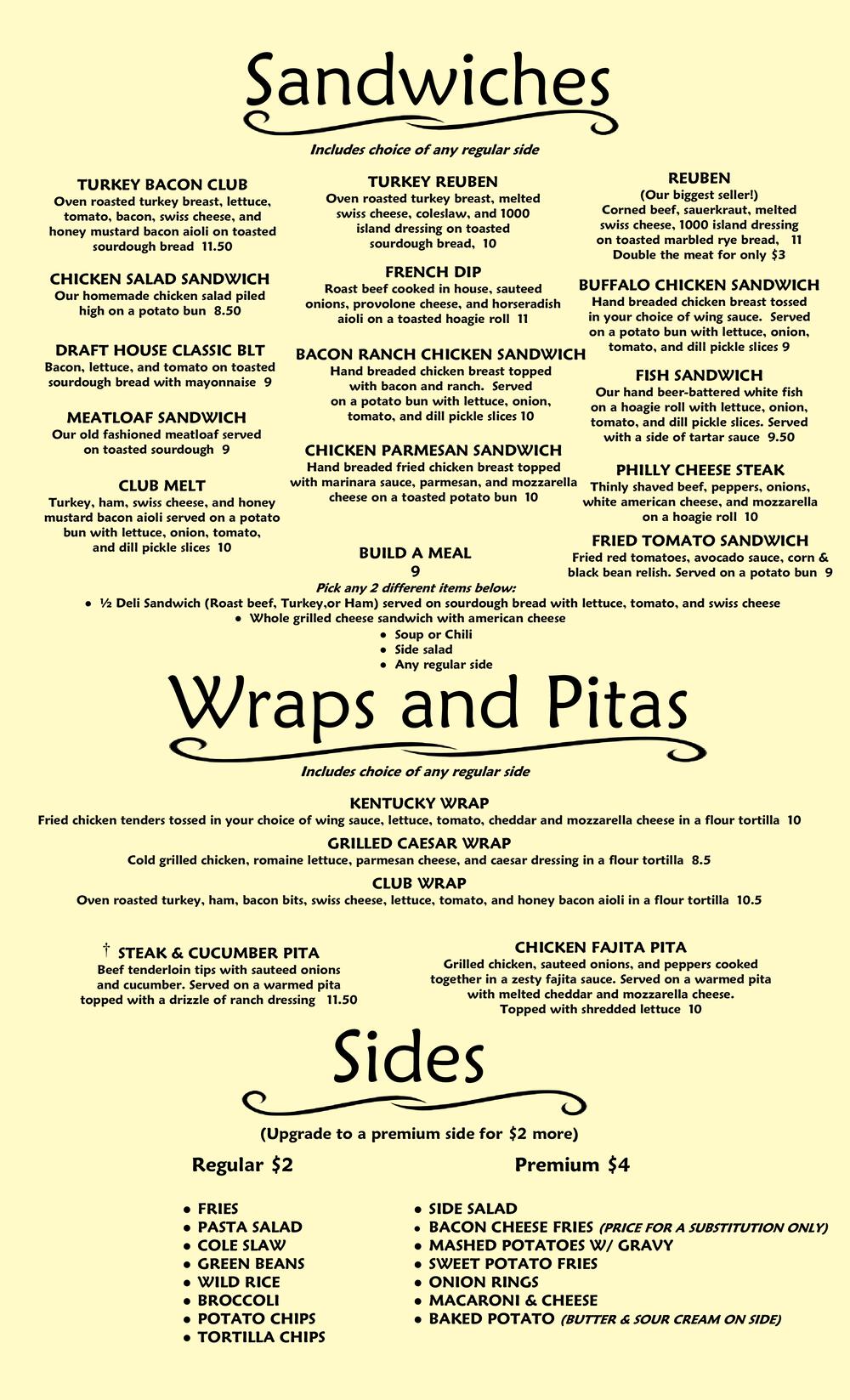 Sandwiches

Includes choice of any regular side

TURKEY BACON CLUB
Oven roasted turkey breast, lettuce, tomato, bacon, swiss cheese, and honey mustard bacon aioli on toasted sourdough bread 11.50

CHICKEN SALAD SANDWICH
Our homemade chicken salad piled high on a potato bun 8.50

DRAFT HOUSE CLASSIC BLT
Bacon, lettuce, and tomato on toasted sourdough bread with mayonnaise 9

MEATLOAF SANDWICH
Our old fashioned meatloaf served on toasted sourdough 9

CLUB MELT
Turkey, ham, swiss cheese, and honey mustard bacon aioli served on a potato bun with lettuce, onion, tomato, and dill pickle slices 10

TURKEY REUBEN
Oven roasted turkey breast, melted swiss cheese, coleslaw, and 1000 island dressing on toasted sourdough bread, 10

FRENCH DIP
Roast beef cooked in house, sauteed onions, provolone cheese, and horseradish aioli on a toasted hoagie roll 11

BACON RANCH CHICKEN SANDWICH
Hand breaded chicken breast topped with bacon and ranch. Served on a potato bun with lettuce, onion, tomato, and dill pickle slices 10

CHICKEN PARMESAN SANDWICH
Hand breaded fried chicken breast topped with marinara sauce, parmesan, and mozzarella cheese on a toasted potato bun 10

REUBEN
(Our biggest seller!)
Corned beef, sauerkraut, melted swiss cheese, 1000 island dressing on toasted marbled rye bread, 11
Double the meat for only $3

BUFFALO CHICKEN SANDWICH
Hand breaded chicken breast tossed in your choice of wing sauce. Served on a potato bun with lettuce, onion, tomato, and dill pickle slices 9

FISH SANDWICH
Our hand beer-battered white fish on a hoagie roll with lettuce, onion, tomato, and dill pickle slices. Served with a side of tartar sauce 9.50

PHILLY CHEESE STEAK
Thinly shaved beef, peppers, onions, white american cheese, and mozzarella on a hoagie roll 10

FRIED TOMATO SANDWICH
Fried red tomatoes, avocado sauce, corn & black bean relish. Served on a potato bun 9

BUILD A MEAL
9
Pick any 2 different items below:
• ½ Deli Sandwich (Roast beef, Turkey,or Ham) served on sourdough bread with lettuce, tomato, and swiss cheese
• Whole grilled cheese sandwich with american cheese
• Soup or Chili
• Side salad
• Any regular side

Wraps and Pitas

Includes choice of any regular side

KENTUCKY WRAP
Fried chicken tenders tossed in your choice of wing sauce, lettuce, tomato, cheddar and mozzarella cheese in a flour tortilla 10

GRILLED CAESAR WRAP
Cold grilled chicken, romaine lettuce, parmesan cheese, and caesar dressing in a flour tortilla 8.5

CLUB WRAP
Oven roasted turkey, ham, bacon bits, swiss cheese, lettuce, tomato, and honey bacon aioli in a flour tortilla 10.5

† STEAK & CUCUMBER PITA
Beef tenderloin tips with sauteed onions and cucumber. Served on a warmed pita topped with a drizzle of ranch dressing 11.50

CHICKEN FAJITA PITA
Grilled chicken, sauteed onions, and peppers cooked together in a zesty fajita sauce. Served on a warmed pita with melted cheddar and mozzarella cheese. Topped with shredded lettuce 10

Sides

(Upgrade to a premium side for $2 more)

Regular $2
• FRIES
• PASTA SALAD
• COLE SLAW
• GREEN BEANS
• WILD RICE
• BROCCOLI
• POTATO CHIPS
• TORTILLA CHIPS

Premium $4
• SIDE SALAD
• BACON CHEESE FRIES (PRICE FOR A SUBSTITUTION ONLY)
• MASHED POTATOES W/ GRAVY
• SWEET POTATO FRIES
• ONION RINGS
• MACARONI & CHEESE
• BAKED POTATO (BUTTER & SOUR CREAM ON SIDE)